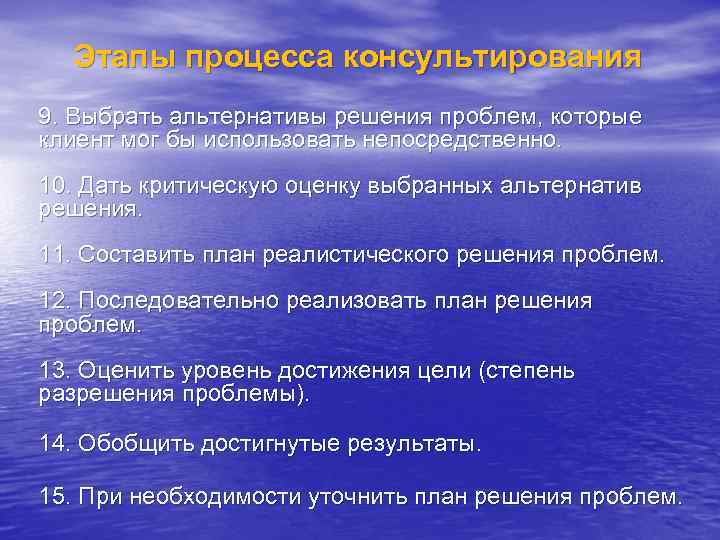 Этапы процесса консультирования

9. Выбрать альтернативы решения проблем, которые клиент мог бы использовать непосредственно.

10. Дать критическую оценку выбранных альтернатив решения.

11. Составить план реалистического решения проблем.

12. Последовательно реализовать план решения проблем.

13. Оценить уровень достижения цели (степень разрешения проблемы).

14. Обобщить достигнутые результаты.

15. При необходимости уточнить план решения проблем.